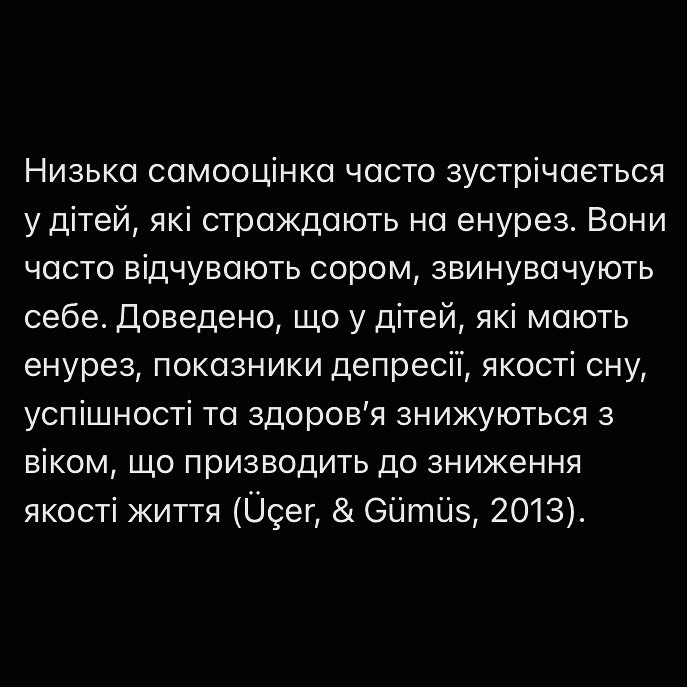 Низька самооцінка часто зустрічається у дітей, які страждають на енурез. Вони часто відчувають сором, звинувачують себе. Доведено, що у дітей, які мають енурез, показники депресії, якості сну, успішності та здоров'я знижуються з віком, що призводить до зниження якості життя (Üçer, & Gümüs, 2013).